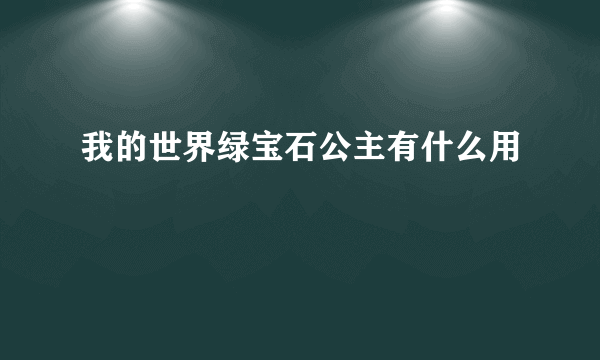 我的世界绿宝石公主有什么用